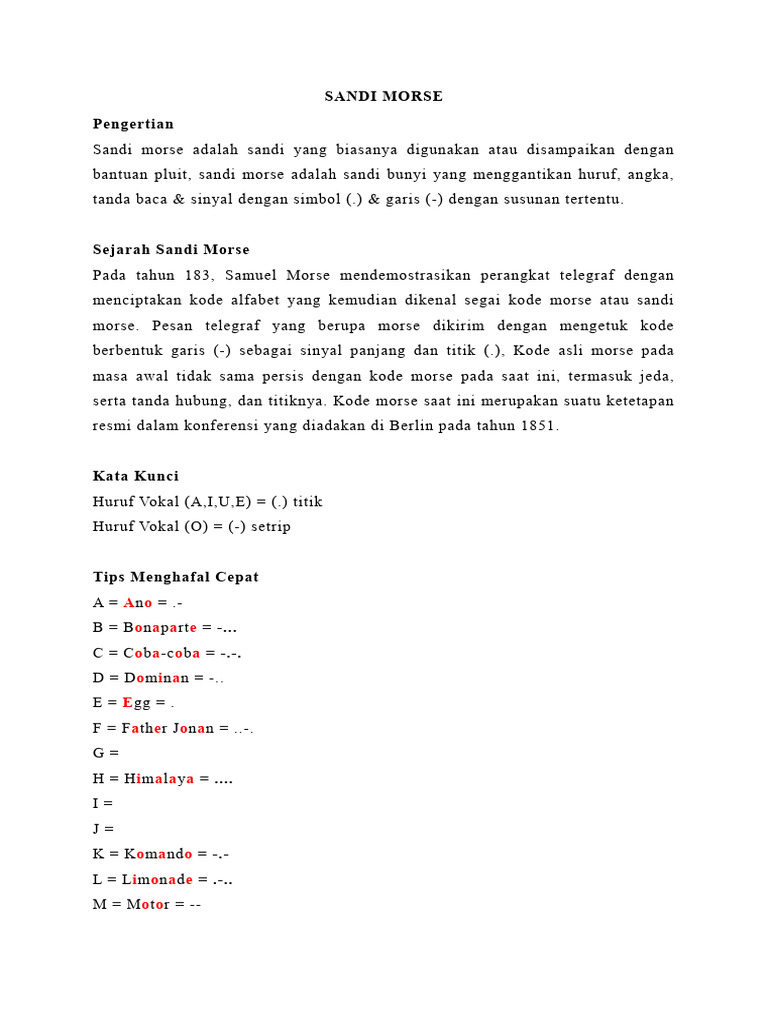 SANDI MORSE

Pengertian

Sandi morse adalah sandi yang biasanya digunakan atau disampaikan dengan bantuan pluit, sandi morse adalah sandi bunyi yang menggantikan huruf, angka, tanda baca & sinyal dengan simbol (.) & garis (-) dengan susunan tertentu.

Sejarah Sandi Morse

Pada tahun 183, Samuel Morse mendemostrasikan perangkat telegraf dengan menciptakan kode alfabet yang kemudian dikenal segai kode morse atau sandi morse. Pesan telegraf yang berupa morse dikirim dengan mengetuk kode berbentuk garis (-) sebagai sinyal panjang dan titik (.), Kode asli morse pada masa awal tidak sama persis dengan kode morse pada saat ini, termasuk jeda, serta tanda hubung, dan titiknya. Kode morse saat ini merupakan suatu ketetapan resmi dalam konferensi yang diadakan di Berlin pada tahun 1851.

Kata Kunci

Huruf Vokal (A,I,U,E) = (.) titik

Huruf Vokal (O) = (-) setrip

Tips Menghafal Cepat

A = Ano = .-

B = Bonaparte = -...

C = Coba-coba = -.-.

D = Dominan = -..

E = Egg = .

F = Father Jonan = ..-.

G =

H = Himalaya = ....

I =

J =

K = Komando = -.-

L = Limonade = .-..

M = Motor = --